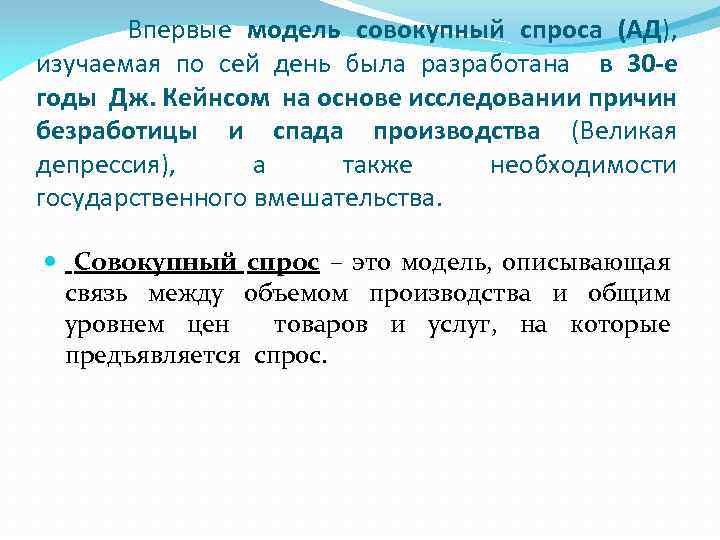 Впервые модель совокупный спроса (АД), изучаемая по сей день была разработана в 30-е годы Дж. Кейнсом на основе исследовании причин безработицы и спада производства (Великая депрессия), а также необходимости государственного вмешательства.

Совокупный спрос – это модель, описывающая связь между объемом производства и общим уровнем цен товаров и услуг, на которые предъявляется спрос.